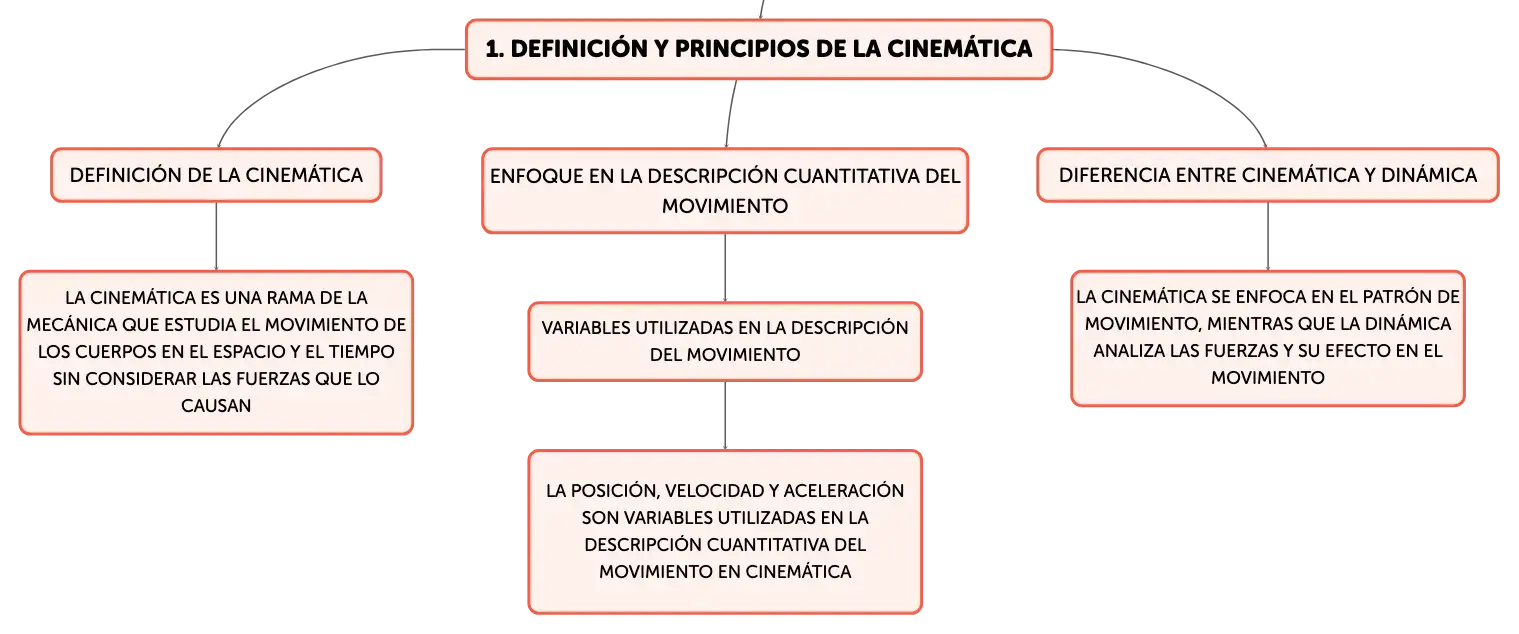 1. DEFINICIÓN Y PRINCIPIOS DE LA CINEMÁTICA

DEFINICIÓN DE LA CINEMÁTICA

LA CINEMÁTICA ES UNA RAMA DE LA MECÁNICA QUE ESTUDIA EL MOVIMIENTO DE LOS CUERPOS EN EL ESPACIO Y EL TIEMPO SIN CONSIDERAR LAS FUERZAS QUE LO CAUSAN

ENFOQUE EN LA DESCRIPCIÓN CUANTITATIVA DEL MOVIMIENTO

VARIABLES UTILIZADAS EN LA DESCRIPCIÓN DEL MOVIMIENTO

LA POSICIÓN, VELOCIDAD Y ACELERACIÓN SON VARIABLES UTILIZADAS EN LA DESCRIPCIÓN CUANTITATIVA DEL MOVIMIENTO EN CINEMÁTICA

DIFERENCIA ENTRE CINEMÁTICA Y DINÁMICA

LA CINEMÁTICA SE ENFOCA EN EL PATRÓN DE MOVIMIENTO, MIENTRAS QUE LA DINÁMICA ANALIZA LAS FUERZAS Y SU EFECTO EN EL MOVIMIENTO